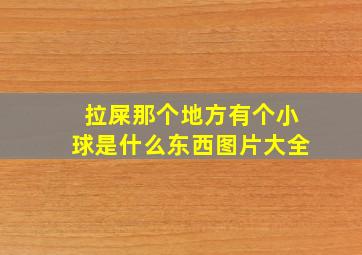 拉屎那个地方有个小球是什么东西图片大全